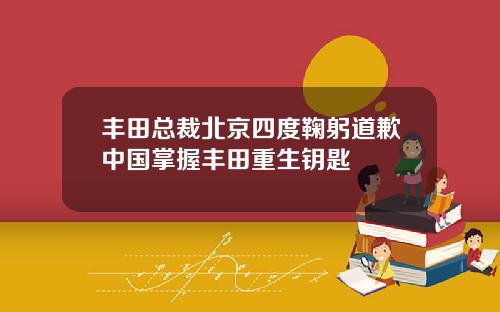 丰田总裁北京四度鞠躬道歉
中国掌握丰田重生钥匙